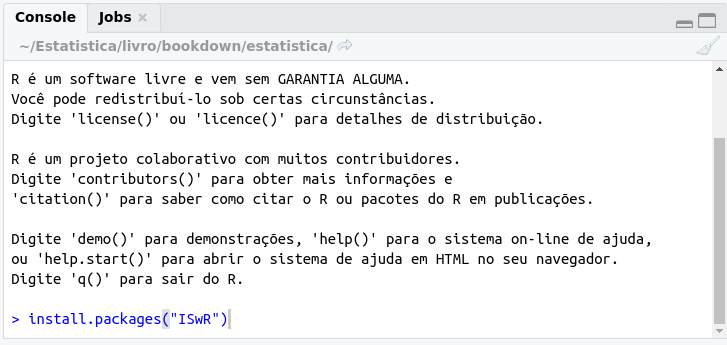 Console Jobs ×

~/Estatistica/livro/bookdown/estatistica/

R é um software livre e vem sem GARANTIA ALGUMA.
Você pode redistribuí-lo sob certas circunstâncias.
Digite 'license()' ou 'licence()' para detalhes de distribuição.

R é um projeto colaborativo com muitos contribuidores.
Digite 'contributors()' para obter mais informações e
'citation()' para saber como citar o R ou pacotes do R em publicações.

Digite 'demo()' para demonstrações, 'help()' para o sistema on-line de ajuda,
ou 'help.start()' para abrir o sistema de ajuda em HTML no seu navegador.
Digite 'q()' para sair do R.

> install.packages("ISwR")